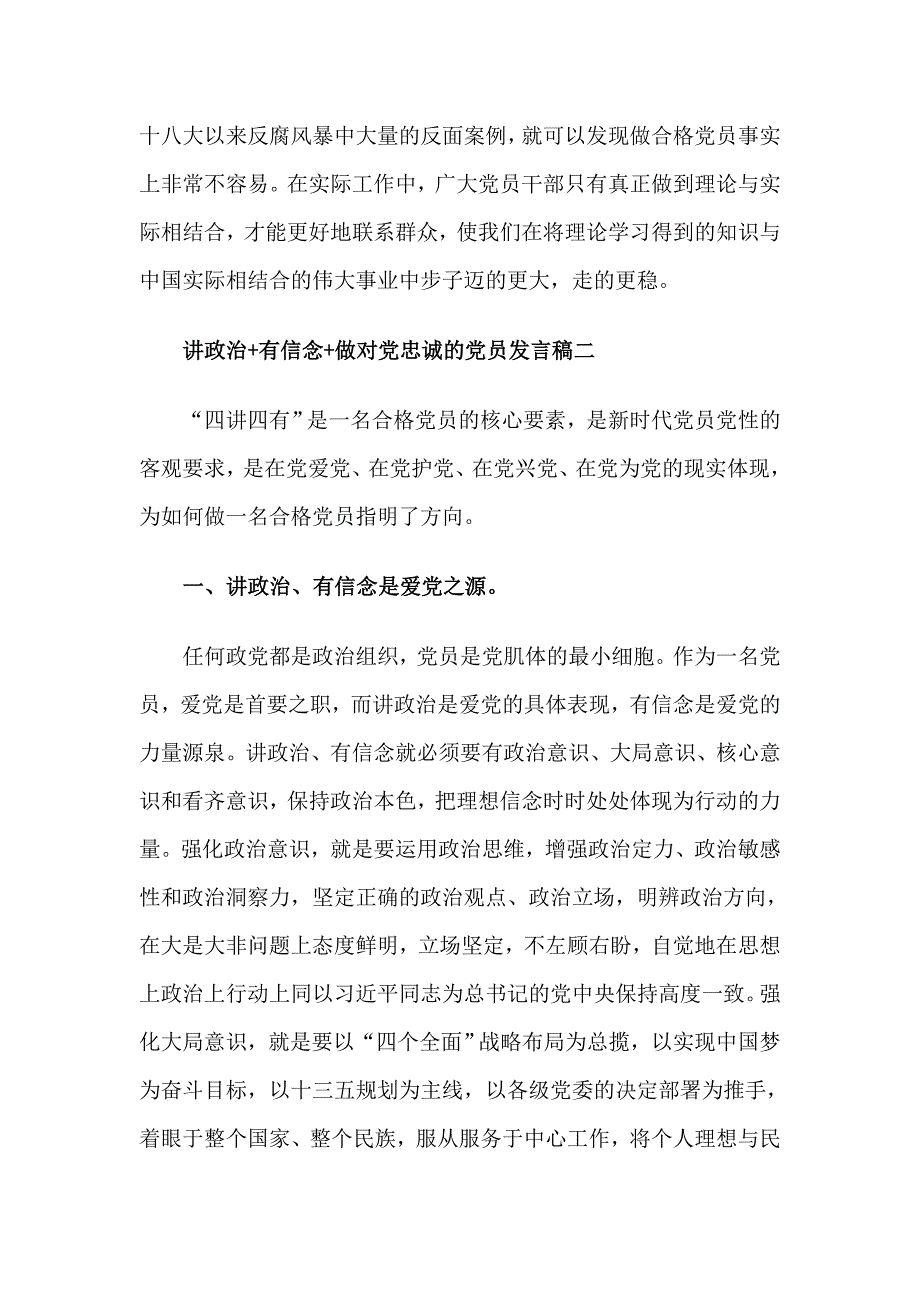 十八大以来反腐风暴中大量的反面案例，就可以发现做合格党员事实上非常不容易。在实际工作中，广大党员干部只有真正做到理论与实际相结合，才能更好地联系群众，使我们在将理论学习得到的知识与中国实际相结合的伟大事业中步子迈的更大，走的更稳。

讲政治+有信念+做对党忠诚的党员发言稿二

“四讲四有”是一名合格党员的核心要素，是新时代党员党性的客观要求，是在党爱党、在党护党、在党兴党、在党为党的现实体现，为如何做一名合格党员指明了方向。

一、讲政治、有信念是爱党之源。

任何政党都是政治组织，党员是党肌体的最小细胞。作为一名党员，爱党是首要之职，而讲政治是爱党的具体表现，有信念是爱党的力量源泉。讲政治、有信念就必须要有政治意识、大局意识、核心意识和看齐意识，保持政治本色，把理想信念时时处处体现为行动的力量。强化政治意识，就是要运用政治思维，增强政治定力、政治敏感性和政治洞察力，坚定正确的政治观点、政治立场，明辨政治方向，在大是大非问题上态度鲜明，立场坚定，不左顾右盼，自觉地在思想上政治上行动上同以习近平同志为总书记的党中央保持高度一致。强化大局意识，就是要以“四个全面”战略布局为总揽，以实现中国梦为奋斗目标，以十三五规划为主线，以各级党委的决定部署为推手，着眼于整个国家、整个民族，服从服务于中心工作，将个人理想与民